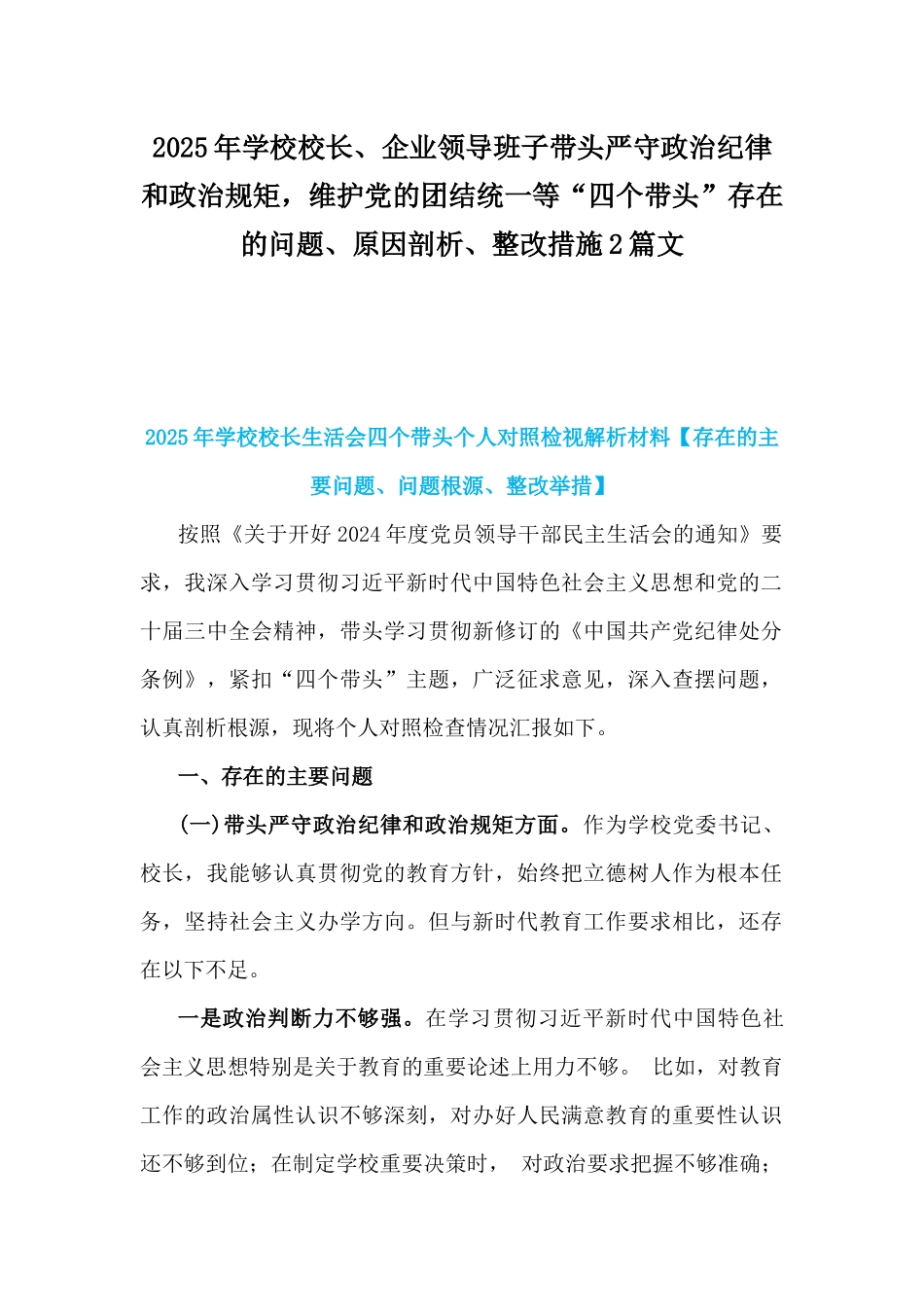 2025年学校校长、企业领导班子带头严守政治纪律和政治规矩，维护党的团结统一等“四个带头”存在的问题、原因剖析、整改措施2篇文

2025年学校校长生活会四个带头个人对照检视解析材料【存在的主要问题、问题根源、整改举措】

按照《关于开好2024年度党员领导干部民主生活会的通知》要求，我深入学习贯彻习近平新时代中国特色社会主义思想和党的二十届三中全会精神，带头学习贯彻新修订的《中国共产党纪律处分条例》，紧扣“四个带头”主题，广泛征求意见，深入查摆问题，认真剖析根源，现将个人对照检查情况汇报如下。

一、存在的主要问题

(一)带头严守政治纪律和政治规矩方面。作为学校党委书记、校长，我能够认真贯彻党的教育方针，始终把立德树人作为根本任务，坚持社会主义办学方向。但与新时代教育工作要求相比，还存在以下不足。

一是政治判断力不够强。在学习贯彻习近平新时代中国特色社会主义思想特别是关于教育的重要论述上用力不够。 比如，对教育工作的政治属性认识不够深刻，对办好人民满意教育的重要性认识还不够到位；在制定学校重要决策时， 对政治要求把握不够准确；